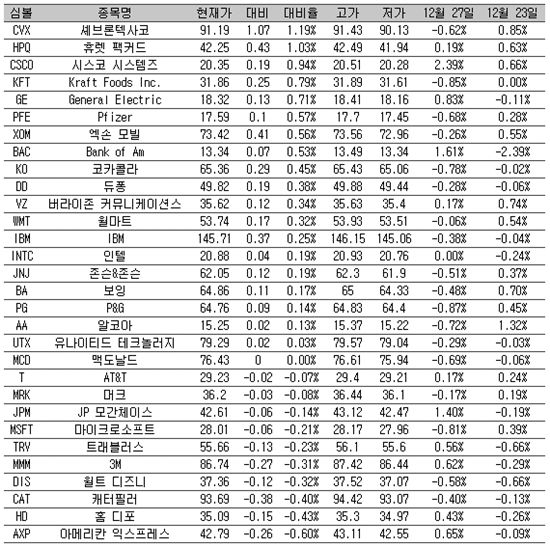 | 심볼 | 종목명 | 현재가 | 대비 | 대비율 | 고가 | 저가 | 12월 27일 | 12월 23일 |
|---|---|---|---|---|---|---|---|---|
| CVX | 셰브론텍사코 | 91.19 | 1.07 | 1.19% | 91.43 | 90.13 | -0.62% | 0.85% |
| HPQ | 휴렛 팩커드 | 42.25 | 0.43 | 1.03% | 42.49 | 41.94 | 0.19% | 0.63% |
| CSCO | 시스코 시스템즈 | 20.35 | 0.19 | 0.94% | 20.51 | 20.28 | 2.39% | 0.66% |
| KFT | Kraft Foods Inc. | 31.86 | 0.25 | 0.79% | 31.89 | 31.61 | -0.85% | 0.00% |
| GE | General Electric | 18.32 | 0.13 | 0.71% | 18.41 | 18.16 | 0.83% | -0.11% |
| PFE | Pfizer | 17.59 | 0.1 | 0.57% | 17.7 | 17.45 | -0.68% | 0.28% |
| XOM | 엑손 모빌 | 73.42 | 0.41 | 0.56% | 73.56 | 72.96 | -0.26% | 0.55% |
| BAC | Bank of Am | 13.34 | 0.07 | 0.53% | 13.49 | 13.34 | 1.61% | -2.39% |
| KO | 코카콜라 | 65.36 | 0.29 | 0.45% | 65.43 | 65.06 | -0.78% | -0.02% |
| DD | 듀퐁 | 49.82 | 0.19 | 0.38% | 49.88 | 49.44 | -0.28% | -0.06% |
| VZ | 버라이존 커뮤니케이션스 | 35.62 | 0.12 | 0.34% | 35.63 | 35.4 | 0.17% | 0.74% |
| WMT | 월마트 | 53.74 | 0.17 | 0.32% | 53.93 | 53.51 | -0.06% | 0.54% |
| IBM | IBM | 145.71 | 0.37 | 0.25% | 146.15 | 145.06 | -0.38% | -0.04% |
| INTC | 인텔 | 20.88 | 0.04 | 0.19% | 20.93 | 20.76 | 0.00% | -0.24% |
| JNJ | 존슨&존슨 | 62.05 | 0.12 | 0.19% | 62.3 | 61.9 | -0.51% | 0.37% |
| BA | 보잉 | 64.86 | 0.11 | 0.17% | 65 | 64.33 | -0.48% | 0.70% |
| PG | P&G | 64.76 | 0.09 | 0.14% | 64.83 | 64.4 | -0.87% | 0.45% |
| AA | 알코아 | 15.25 | 0.02 | 0.13% | 15.37 | 15.22 | -0.72% | 1.32% |
| UTX | 유나이티드 테크놀러지 | 79.29 | 0.02 | 0.03% | 79.57 | 79.04 | -0.29% | -0.03% |
| MCD | 맥도날드 | 76.43 | 0 | 0.00% | 76.61 | 75.94 | -0.69% | -0.06% |
| T | AT&T | 29.23 | -0.02 | -0.07% | 29.4 | 29.21 | 0.17% | 0.24% |
| MRK | 머크 | 36.2 | -0.03 | -0.08% | 36.44 | 36.1 | -0.17% | 0.19% |
| JPM | JP 모간체이스 | 42.61 | -0.06 | -0.14% | 43.12 | 42.47 | 1.40% | -0.19% |
| MSFT | 마이크로소프트 | 28.01 | -0.06 | -0.21% | 28.17 | 27.96 | -0.81% | 0.39% |
| TRV | 트래블러스 | 55.66 | -0.13 | -0.23% | 56.1 | 55.6 | 0.56% | -0.66% |
| MMM | 3M | 86.74 | -0.27 | -0.31% | 87.42 | 86.44 | 0.62% | -0.29% |
| DIS | 월트 디즈니 | 37.36 | -0.12 | -0.32% | 37.52 | 37.07 | -0.58% | -0.66% |
| CAT | 캐터필러 | 93.69 | -0.38 | -0.40% | 94.42 | 93.07 | -0.40% | -0.13% |
| HD | 홈 디포 | 35.09 | -0.15 | -0.43% | 35.3 | 34.97 | 0.43% | -0.26% |
| AXP | 아메리칸 익스프레스 | 42.79 | -0.26 | -0.60% | 43.11 | 42.55 | 0.65% | -0.09% |